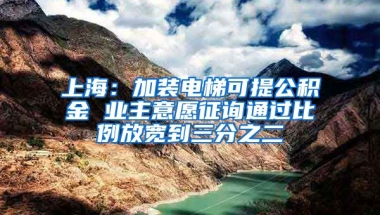 上海：加装电梯可提公积金 业主意愿征询通过比例放宽到三分之二